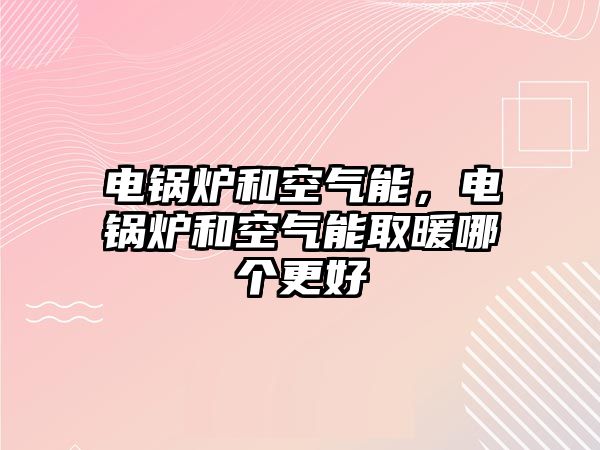 电锅炉和空气能，电锅炉和空气能取暖哪个更好